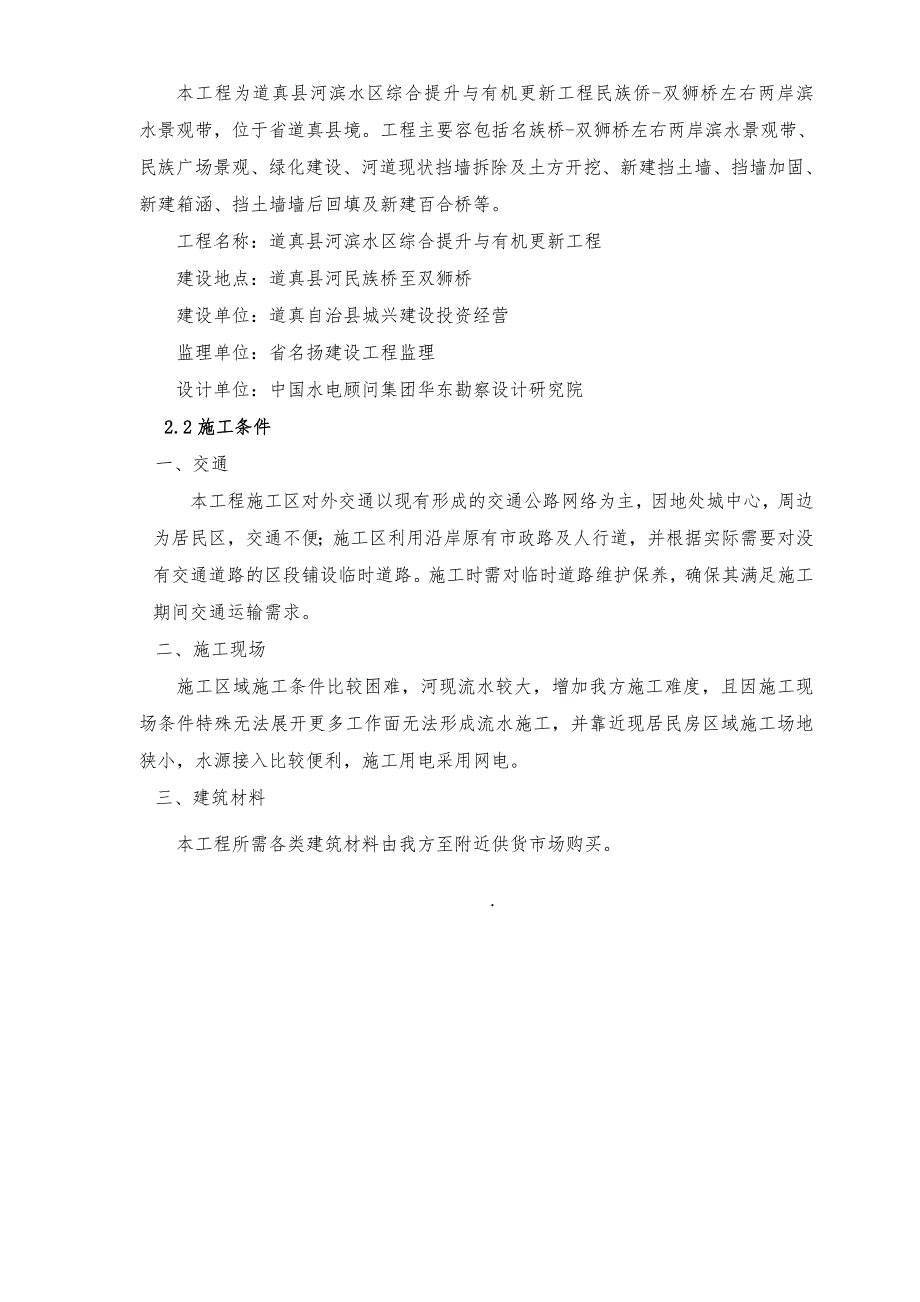 本工程为道真县河滨水区综合提升与有机更新工程民族侨-双狮桥左右两岸滨水景观带，位于省道真县境。工程主要容包括名族桥-双狮桥左右两岸滨水景观带、民族广场景观、绿化建设、河道现状挡墙拆除及土方开挖、新建挡土墙、挡墙加固、新建箱涵、挡土墙墙后回填及新建百合桥等。

工程名称：道真县河滨水区综合提升与有机更新工程

建设地点：道真县河民族桥至双狮桥

建设单位：道真自治县城兴建设投资经营

监理单位：省名扬建设工程监理

设计单位：中国水电顾问集团华东勘察设计研究院

2.2 施工条件

一、交通

本工程施工区对外交通以现有形成的交通公路网络为主，因地处城中心，周边为居民区，交通不便；施工区利用沿岸原有市政路及人行道，并根据实际需要对没有交通道路的区段铺设临时道路。施工时需对临时道路维护保养，确保其满足施工期间交通运输需求。

二、施工现场

施工区域施工条件比较困难，河现流水较大，增加我方施工难度，且因施工现场条件特殊无法展开更多工作面无法形成流水施工，并靠近现居民房区域施工场地狭小，水源接入比较便利，施工用电采用网电。

三、建筑材料

本工程所需各类建筑材料由我方至附近供货市场购买。

.